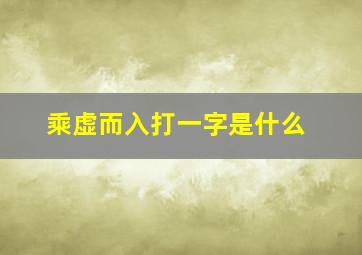 乘虚而入打一字是什么